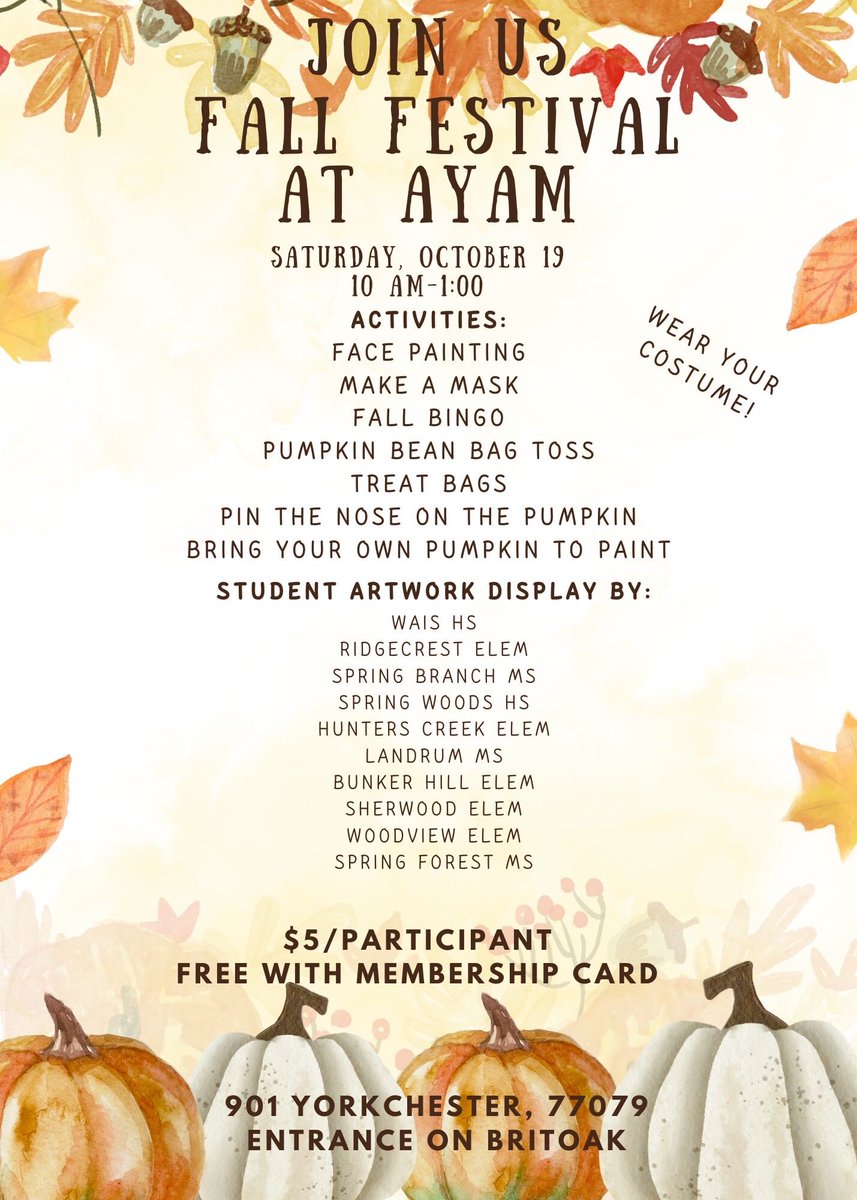 JOIN US
FALL FESTIVAL
AT AYAM

SATURDAY, OCTOBER 19
10 AM-1:00

ACTIVITIES:
FACE PAINTING
MAKE A MASK
FALL BINGO
PUMPKIN BEAN BAG TOSS
TREAT BAGS
PIN THE NOSE ON THE PUMPKIN
BRING YOUR OWN PUMPKIN TO PAINT

WEAR YOUR COSTUME!

STUDENT ARTWORK DISPLAY BY:
WAIS HS
RIDGECREST ELEM
SPRING BRANCH MS
SPRING WOODS HS
HUNTERS CREEK ELEM
LANDRUM MS
BUNKER HILL ELEM
SHERWOOD ELEM
WOODVIEW ELEM
SPRING FOREST MS

$5/PARTICIPANT
FREE WITH MEMBERSHIP CARD

901 YORKCHESTER, 77079
ENTRANCE ON BRITOAK